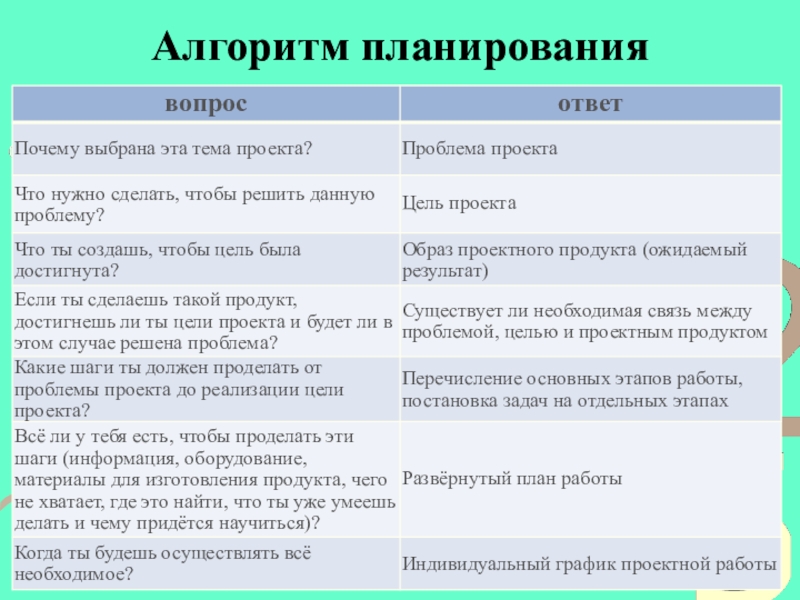 Алгоритм планирования

| вопрос | ответ |
|---|---|
| Почему выбрана эта тема проекта? | Проблема проекта |
| Что нужно сделать, чтобы решить данную проблему? | Цель проекта |
| Что ты создашь, чтобы цель была достигнута? | Образ проектного продукта (ожидаемый результат) |
| Если ты сделаешь такой продукт, достигнешь ли ты цели проекта и будет ли в этом случае решена проблема? | Существует ли необходимая связь между проблемой, целью и проектным продуктом |
| Какие шаги ты должен проделать от проблемы проекта до реализации цели проекта? | Перечисление основных этапов работы, постановка задач на отдельных этапах |
| Всё ли у тебя есть, чтобы проделать эти шаги (информация, оборудование, материалы для изготовления продукта, чего не хватает, где это найти, что ты уже умеешь делать и чему придётся научиться)? | Развёрнутый план работы |
| Когда ты будешь осуществлять всё необходимое? | Индивидуальный график проектной работы |